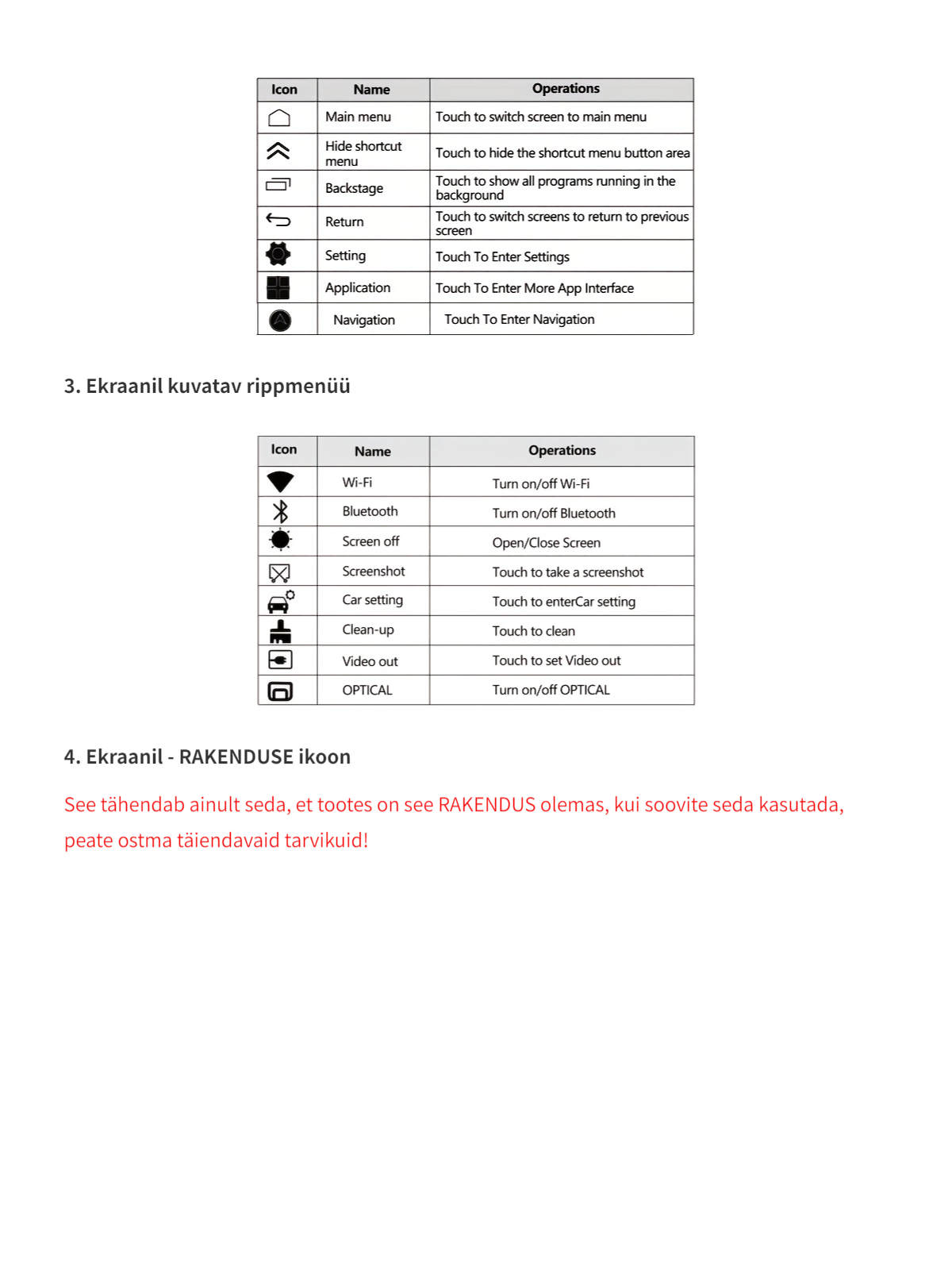 | Icon | Name | Operations |
|---|---|---|
| | Main menu | Touch to switch screen to main menu |
| | Hide shortcut menu | Touch to hide the shortcut menu button area |
| | Backstage | Touch to show all programs running in the background |
| | Return | Touch to switch screens to return to previous screen |
| | Setting | Touch To Enter Settings |
| | Application | Touch To Enter More App Interface |
| | Navigation | Touch To Enter Navigation |

3. Ekraanil kuvatav rippmenüü

| Icon | Name | Operations |
|---|---|---|
| | Wi-Fi | Turn on/off Wi-Fi |
| | Bluetooth | Turn on/off Bluetooth |
| | Screen off | Open/Close Screen |
| | Screenshot | Touch to take a screenshot |
| | Car setting | Touch to enterCar setting |
| | Clean-up | Touch to clean |
| | Video out | Touch to set Video out |
| | OPTICAL | Turn on/off OPTICAL |

4. Ekraanil - RAKENDUSE ikoon

See tähendab ainult seda, et tootes on see RAKENDUS olemas, kui soovite seda kasutada, peate ostma täiendavaid tarvikuid!